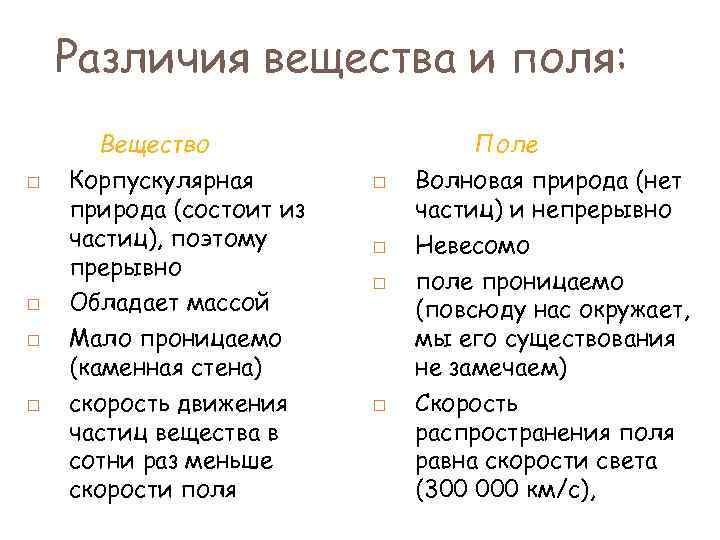 Различия вещества и поля:

Вещество

□ Корпускулярная природа (состоит из частиц), поэтому прерывно

□ Обладает массой

□ Мало проницаемо (каменная стена)

□ скорость движения частиц вещества в сотни раз меньше скорости поля

Поле

□ Волновая природа (нет частиц) и непрерывно

□ Невесомо

□ поле проницаемо (повсюду нас окружает, мы его существования не замечаем)

□ Скорость распространения поля равна скорости света (300 000 км/с),